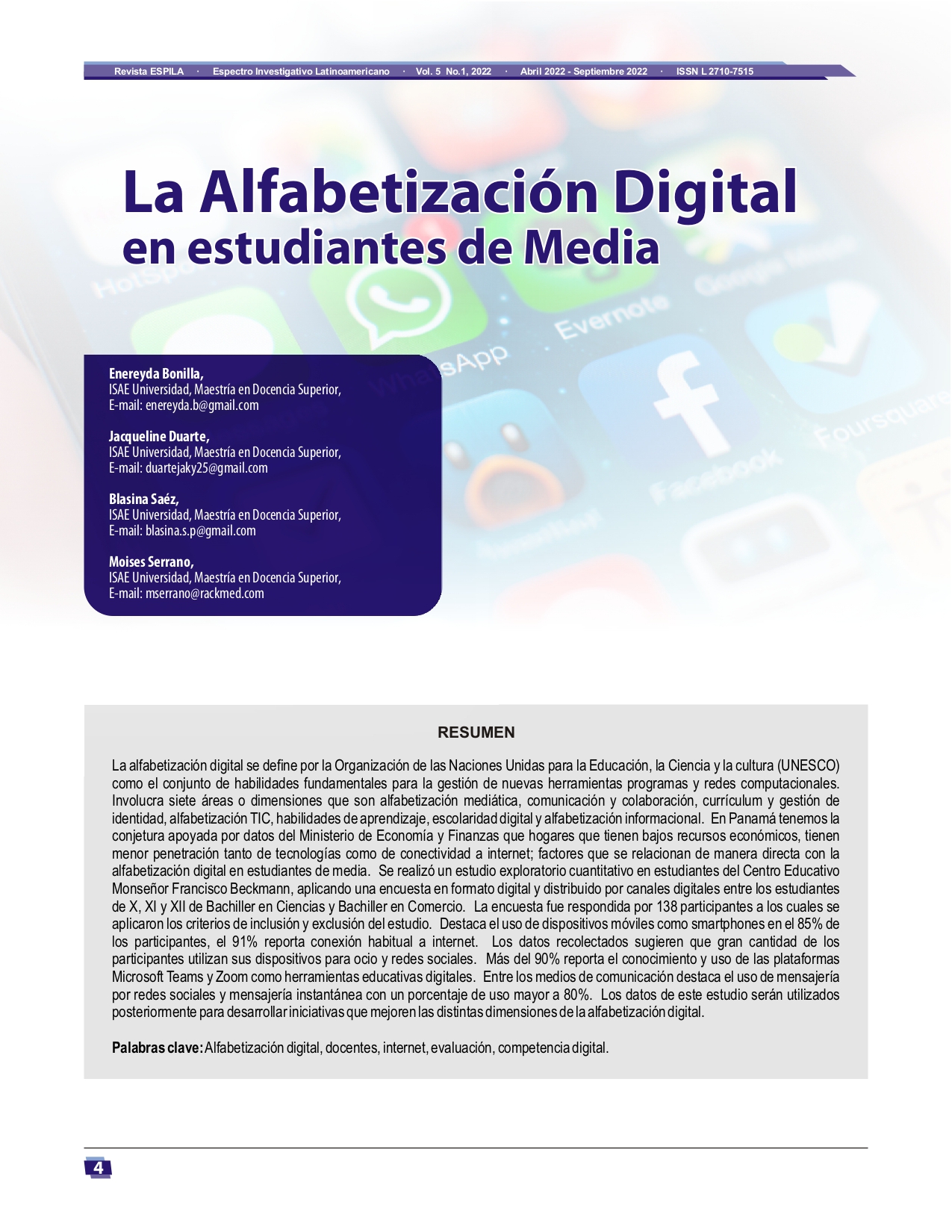 Revista ESPILA · Espectro Investigativo Latinoamericano · Vol. 5 No.1, 2022 · Abril 2022 - Septiembre 2022 · ISSN L 2710-7515

La Alfabetización Digital
en estudiantes de Media

Enereyda Bonilla,
ISAE Universidad, Maestría en Docencia Superior,
E-mail: enereyda.b@gmail.com

Jacqueline Duarte,
ISAE Universidad, Maestría en Docencia Superior,
E-mail: duartejaky25@gmail.com

Blasina Saéz,
ISAE Universidad, Maestría en Docencia Superior,
E-mail: blasina.s.p@gmail.com

Moises Serrano,
ISAE Universidad, Maestría en Docencia Superior,
E-mail: mserrano@rackmed.com

RESUMEN

La alfabetización digital se define por la Organización de las Naciones Unidas para la Educación, la Ciencia y la cultura (UNESCO) como el conjunto de habilidades fundamentales para la gestión de nuevas herramientas programas y redes computacionales. Involucra siete áreas o dimensiones que son alfabetización mediática, comunicación y colaboración, currículum y gestión de identidad, alfabetización TIC, habilidades de aprendizaje, escolaridad digital y alfabetización informacional. En Panamá tenemos la conjetura apoyada por datos del Ministerio de Economía y Finanzas que hogares que tienen bajos recursos económicos, tienen menor penetración tanto de tecnologías como de conectividad a internet; factores que se relacionan de manera directa con la alfabetización digital en estudiantes de media. Se realizó un estudio exploratorio cuantitativo en estudiantes del Centro Educativo Monseñor Francisco Beckmann, aplicando una encuesta en formato digital y distribuido por canales digitales entre los estudiantes de X, XI y XII de Bachiller en Ciencias y Bachiller en Comercio. La encuesta fue respondida por 138 participantes a los cuales se aplicaron los criterios de inclusión y exclusión del estudio. Destaca el uso de dispositivos móviles como smartphones en el 85% de los participantes, el 91% reporta conexión habitual a internet. Los datos recolectados sugieren que gran cantidad de los participantes utilizan sus dispositivos para ocio y redes sociales. Más del 90% reporta el conocimiento y uso de las plataformas Microsoft Teams y Zoom como herramientas educativas digitales. Entre los medios de comunicación destaca el uso de mensajería por redes sociales y mensajería instantánea con un porcentaje de uso mayor a 80%. Los datos de este estudio serán utilizados posteriormente para desarrollar iniciativas que mejoren las distintas dimensiones de la alfabetización digital.

Palabras clave: Alfabetización digital, docentes, internet, evaluación, competencia digital.

4